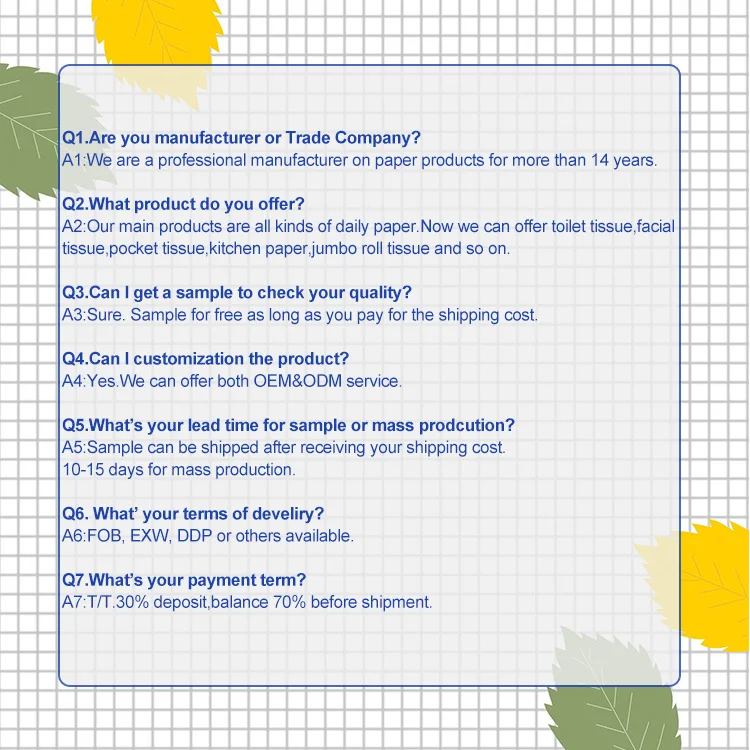 Q1.Are you manufacturer or Trade Company?
A1:We are a professional manufacturer on paper products for more than 14 years.

Q2.What product do you offer?
A2:Our main products are all kinds of daily paper.Now we can offer toilet tissue,facial tissue,pocket tissue,kitchen paper,jumbo roll tissue and so on.

Q3.Can I get a sample to check your quality?
A3:Sure. Sample for free as long as you pay for the shipping cost.

Q4.Can I customization the product?
A4:Yes.We can offer both OEM&ODM service.

Q5.What's your lead time for sample or mass prodcution?
A5:Sample can be shipped after receiving your shipping cost.
10-15 days for mass production.

Q6. What' your terms of develiry?
A6:FOB, EXW, DDP or others available.

Q7.What's your payment term?
A7:T/T.30% deposit,balance 70% before shipment.